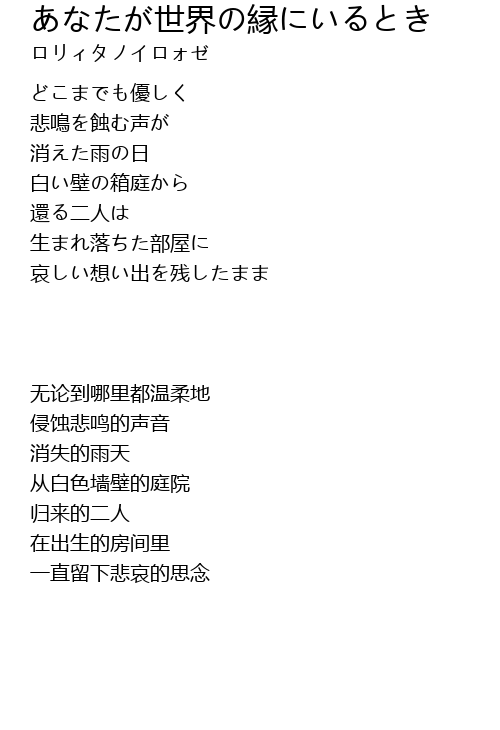 あなたが世界の縁にいるとき
ロリィタノイロォゼ

どこまでも優しく
悲鳴を蝕む声が
消えた雨の日
白い壁の箱庭から
還る二人は
生まれ落ちた部屋に
哀しい想い出を残したまま

无论到哪里都温柔地
侵蚀悲鸣的声音
消失的雨天
从白色墙壁的庭院
归来的二人
在出生的房间里
一直留下悲哀的思念